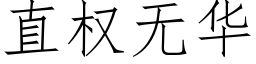 直权无华